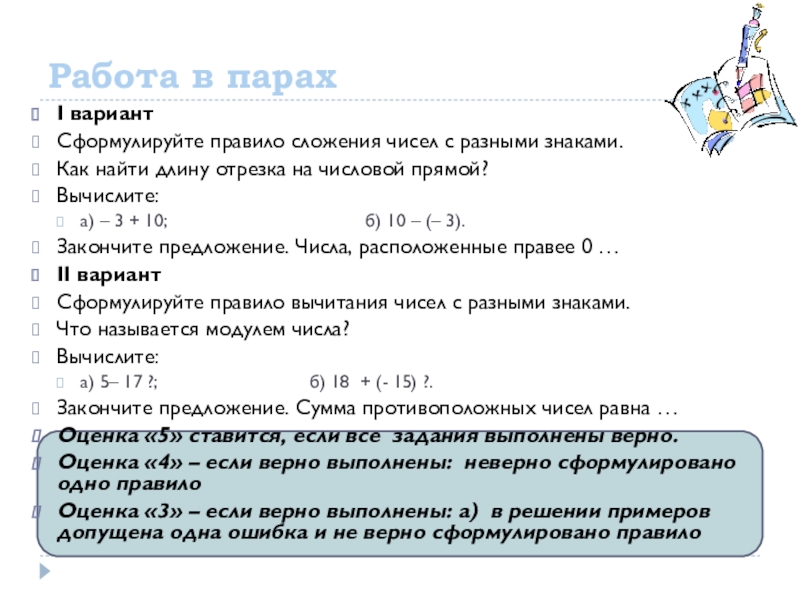 Работа в парах

I вариант

Сформулируйте правило сложения чисел с разными знаками.

Как найти длину отрезка на числовой прямой?

Вычислите:

а) – 3 + 10; б) 10 – (– 3).

Закончите предложение. Числа, расположенные правее 0 …

II вариант

Сформулируйте правило вычитания чисел с разными знаками.

Что называется модулем числа?

Вычислите:

а) 5– 17 ?; б) 18 + (- 15) ?.

Закончите предложение. Сумма противоположных чисел равна …

Оценка «5» ставится, если все задания выполнены верно.

Оценка «4» – если верно выполнены: неверно сформулировано одно правило

Оценка «3» – если верно выполнены: а) в решении примеров допущена одна ошибка и не верно сформулировано правило